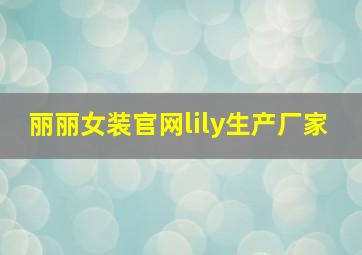 丽丽女装官网lily生产厂家